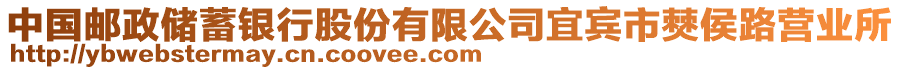 中国邮政储蓄银行股份有限公司宜宾市僰侯路营业所
http://ybwebstermay.cn.coovee.com